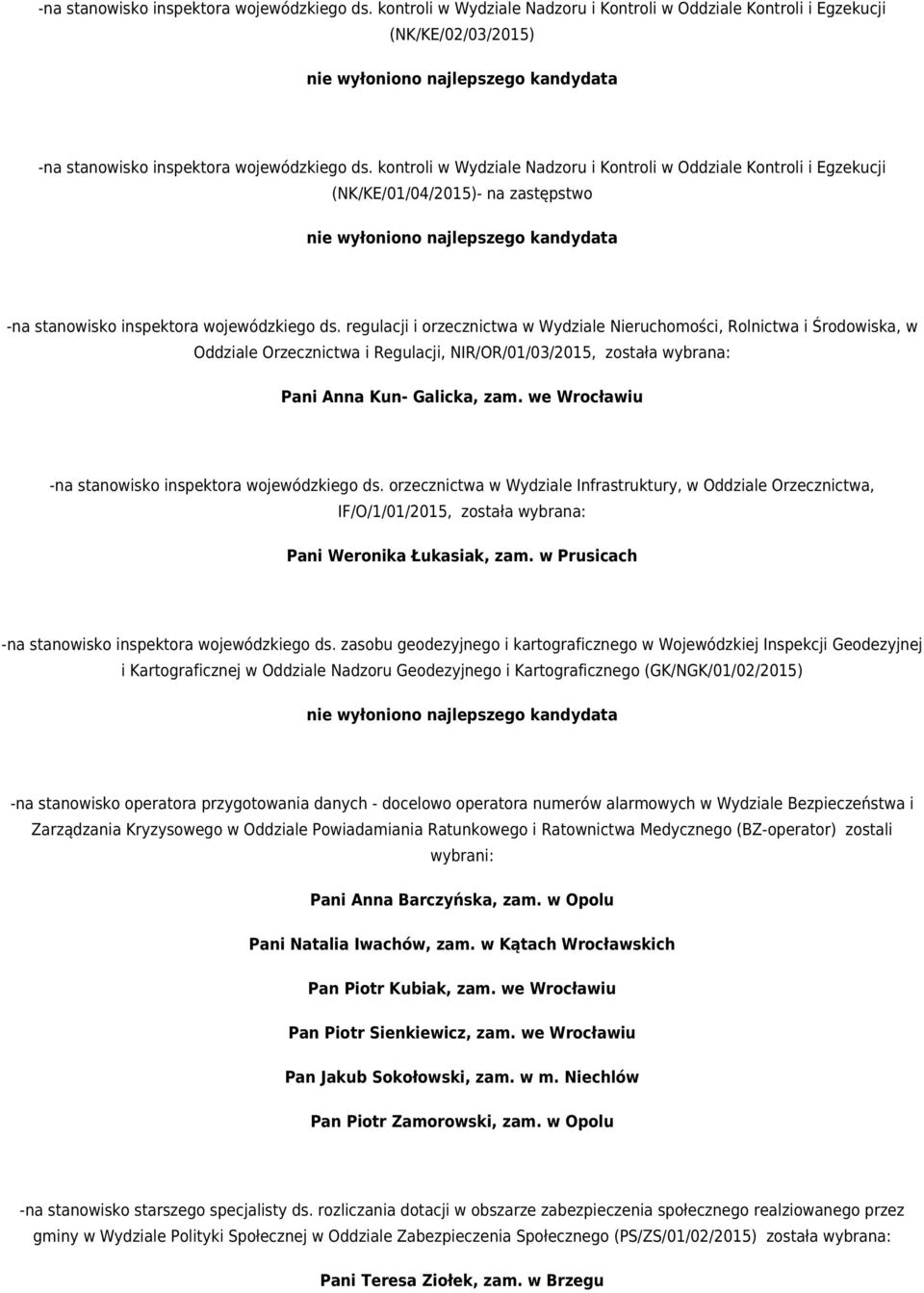 -na stanowisko inspektora wojewódzkiego ds. kontroli w Wydziale Nadzoru i Kontroli w Oddziale Kontroli i Egzekucji (NK/KE/02/03/2015)

nie wyłoniono najlepszego kandydata

-na stanowisko inspektora wojewódzkiego ds. kontroli w Wydziale Nadzoru i Kontroli w Oddziale Kontroli i Egzekucji (NK/KE/01/04/2015)- na zastępstwo

nie wyłoniono najlepszego kandydata

-na stanowisko inspektora wojewódzkiego ds. regulacji i orzecznictwa w Wydziale Nieruchomości, Rolnictwa i Środowiska, w Oddziale Orzecznictwa i Regulacji, NIR/OR/01/03/2015, została wybrana:

Pani Anna Kun- Galicka, zam. we Wrocławiu

-na stanowisko inspektora wojewódzkiego ds. orzecznictwa w Wydziale Infrastruktury, w Oddziale Orzecznictwa, IF/O/1/01/2015, została wybrana:

Pani Weronika Łukasiak, zam. w Prusicach

-na stanowisko inspektora wojewódzkiego ds. zasobu geodezyjnego i kartograficznego w Wojewódzkiej Inspekcji Geodezyjnej i Kartograficznej w Oddziale Nadzoru Geodezyjnego i Kartograficznego (GK/NGK/01/02/2015)

nie wyłoniono najlepszego kandydata

-na stanowisko operatora przygotowania danych - docelowo operatora numerów alarmowych w Wydziale Bezpieczeństwa i Zarządzania Kryzysowego w Oddziale Powiadamiania Ratunkowego i Ratownictwa Medycznego (BZ-operator) zostali wybrani:

Pani Anna Barczyńska, zam. w Opolu

Pani Natalia Iwachów, zam. w Kątach Wrocławskich

Pan Piotr Kubiak, zam. we Wrocławiu

Pan Piotr Sienkiewicz, zam. we Wrocławiu

Pan Jakub Sokołowski, zam. w m. Niechlów

Pan Piotr Zamorowski, zam. w Opolu

-na stanowisko starszego specjalisty ds. rozliczania dotacji w obszarze zabezpieczenia społecznego realziowanego przez gminy w Wydziale Polityki Społecznej w Oddziale Zabezpieczenia Społecznego (PS/ZS/01/02/2015) została wybrana:

Pani Teresa Ziołek, zam. w Brzegu